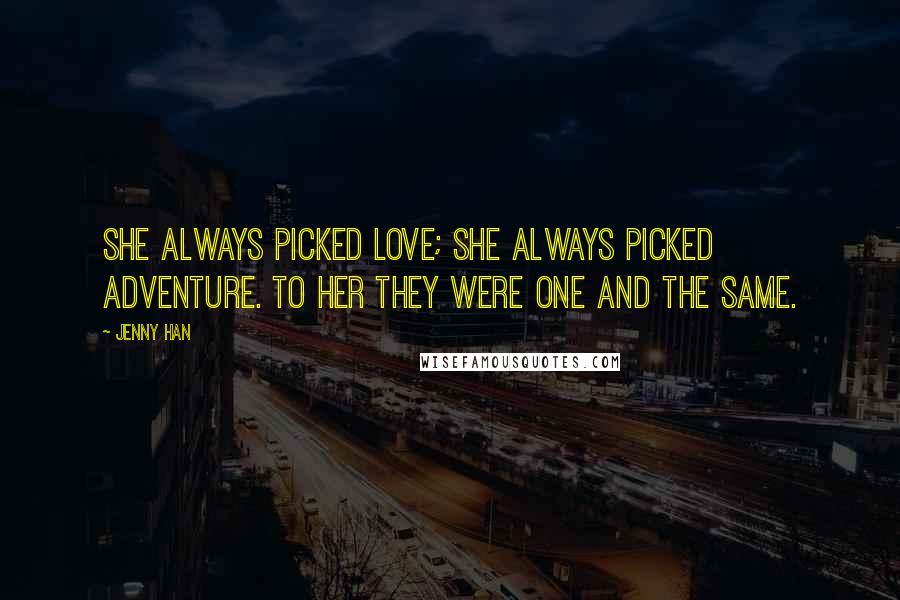 SHE ALWAYS PICKED LOVE; SHE ALWAYS PICKED ADVENTURE. TO HER THEY WERE ONE AND THE SAME.

- JENNY HAN

WISEFAMOUSQUOTES.COM